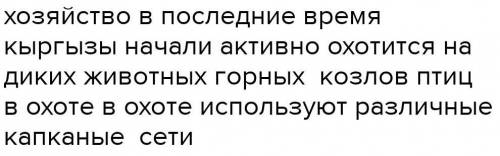 хозяйство в последние время кыргызы начали активно охотится на диких животных горных козлов птиц в охоте в охоте используют различные капканые сети